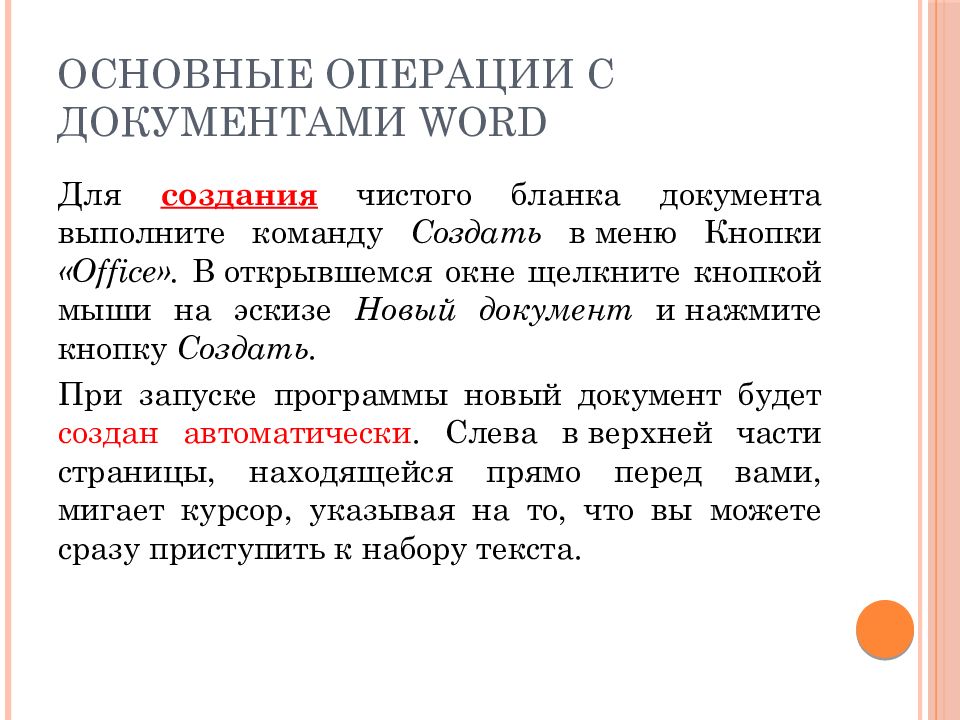 ОСНОВНЫЕ ОПЕРАЦИИ С ДОКУМЕНТАМИ WORD

Для создания чистого бланка документа выполните команду Создать в меню Кнопки «Office». В открывшемся окне щелкните кнопкой мыши на эскизе Новый документ и нажмите кнопку Создать.

При запуске программы новый документ будет создан автоматически. Слева в верхней части страницы, находящейся прямо перед вами, мигает курсор, указывая на то, что вы можете сразу приступить к набору текста.